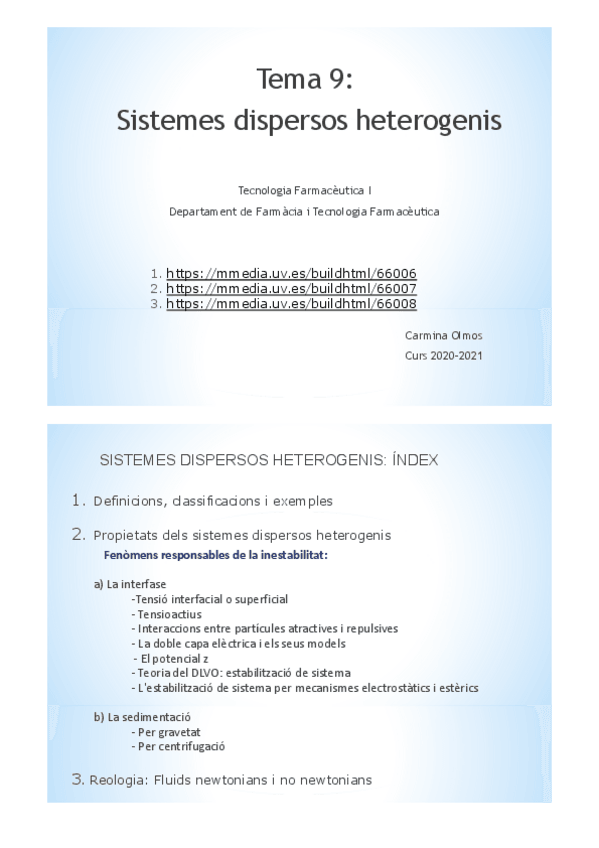 Tema 9:
Sistemes dispersos heterogenis

Tecnologia Farmacèutica I
Departament de Farmàcia i Tecnologia Farmacèutica

1. https://mmedia.uv.es/buildhtml/66006
2. https://mmedia.uv.es/buildhtml/66007
3. https://mmedia.uv.es/buildhtml/66008

Carmina Olmos
Curs 2020-2021

SISTEMES DISPERSOS HETEROGENIS: ÍNDEX

1. Definicions, classificacions i exemples

2. Propietats dels sistemes dispersos heterogenis
Fenòmens responsables de la inestabilitat:

a) La interfase
-Tensió interfacial o superficial
- Tensioactius
- Interaccions entre partícules atractives i repulsives
- La doble capa elèctrica i els seus models
- El potencial z
- Teoria del DLVO: estabilització de sistema
- L'estabilització de sistema per mecanismes electrostàtics i estèrics

b) La sedimentació
- Per gravetat
- Per centrifugació

3. Reologia: Fluids newtonians i no newtonians